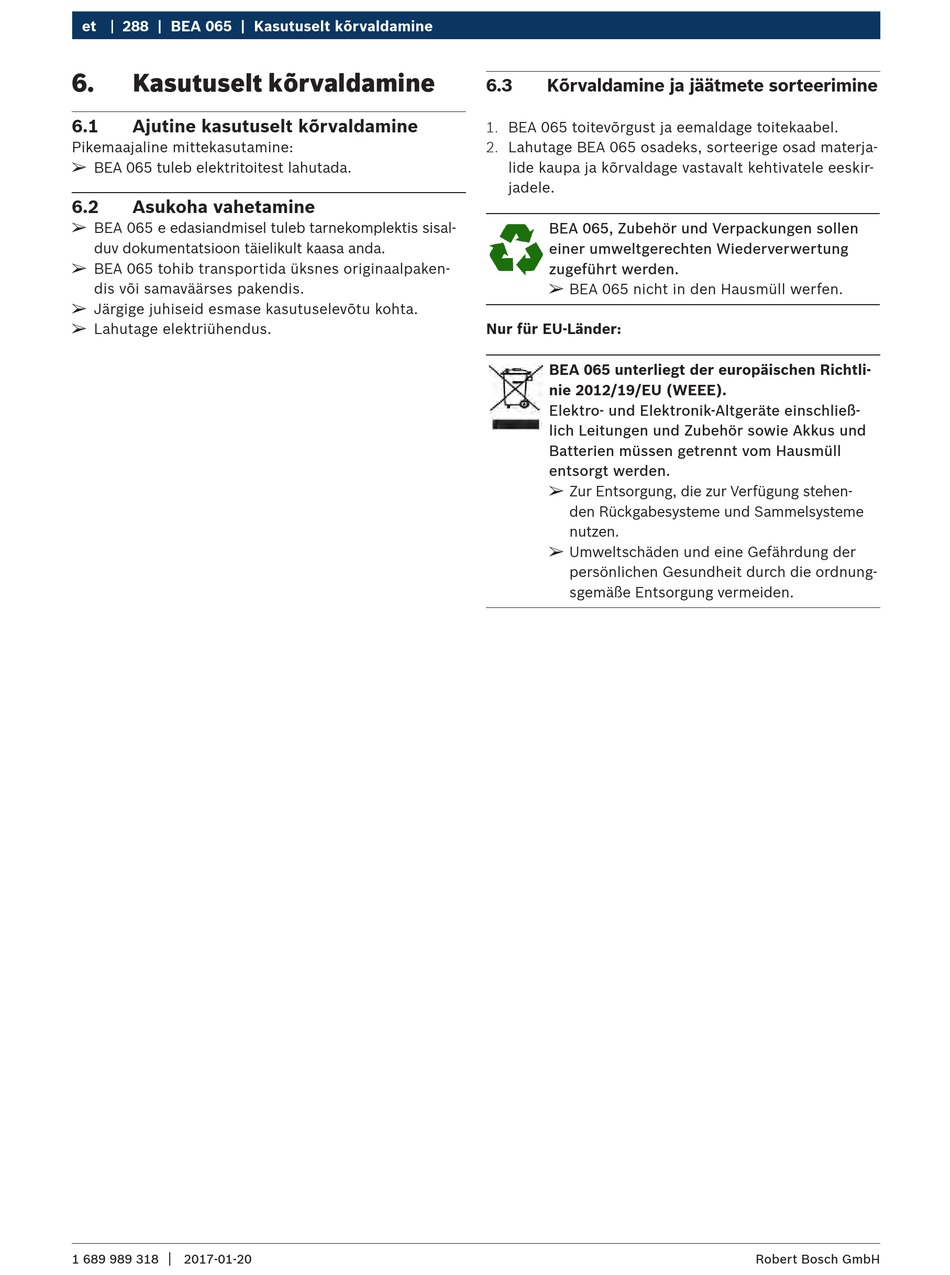 et | 288 | BEA 065 | Kasutuselt kõrvaldamine

6. Kasutuselt kõrvaldamine

6.1 Ajutine kasutuselt kõrvaldamine
Pikemaajaline mittekasutamine:
➢ BEA 065 tuleb elektritoitest lahutada.

6.2 Asukoha vahetamine
➢ BEA 065 e edasiandmisel tuleb tarnekomplektis sisalduv dokumentatsioon täielikult kaasa anda.
➢ BEA 065 tohib transportida üksnes originaalpakendis või samaväärses pakendis.
➢ Järgige juhiseid esmase kasutuselevõtu kohta.
➢ Lahutage elektriühendus.

6.3 Kõrvaldamine ja jäätmete sorteerimine

1. BEA 065 toitevõrgust ja eemaldage toitekaabel.
2. Lahutage BEA 065 osadeks, sorteerige osad materjalide kaupa ja kõrvaldage vastavalt kehtivatele eeskirjadele.

BEA 065, Zubehör und Verpackungen sollen einer umweltgerechten Wiederverwertung zugeführt werden.
➢ BEA 065 nicht in den Hausmüll werfen.

Nur für EU-Länder:

BEA 065 unterliegt der europäischen Richtlinie 2012/19/EU (WEEE).
Elektro- und Elektronik-Altgeräte einschließlich Leitungen und Zubehör sowie Akkus und Batterien müssen getrennt vom Hausmüll entsorgt werden.
➢ Zur Entsorgung, die zur Verfügung stehenden Rückgabesysteme und Sammelsysteme nutzen.
➢ Umweltschäden und eine Gefährdung der persönlichen Gesundheit durch die ordnungsgemäße Entsorgung vermeiden.

1 689 989 318 | 2017-01-20 Robert Bosch GmbH